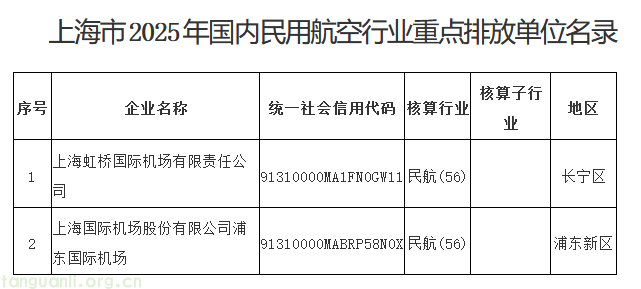 上海市2025年国内民用航空行业重点排放单位名录

| 序号 | 企业名称 | 统一社会信用代码 | 核算行业 | 核算子行业 | 地区 |
|---|---|---|---|---|---|
| 1 | 上海虹桥国际机场有限责任公司 | 91310000MA1FN0GW11 | 民航(56) | | 长宁区 |
| 2 | 上海国际机场股份有限公司浦东国际机场 | 91310000MABRP58N0X | 民航(56) | | 浦东新区 |

tanguanli.org.cn